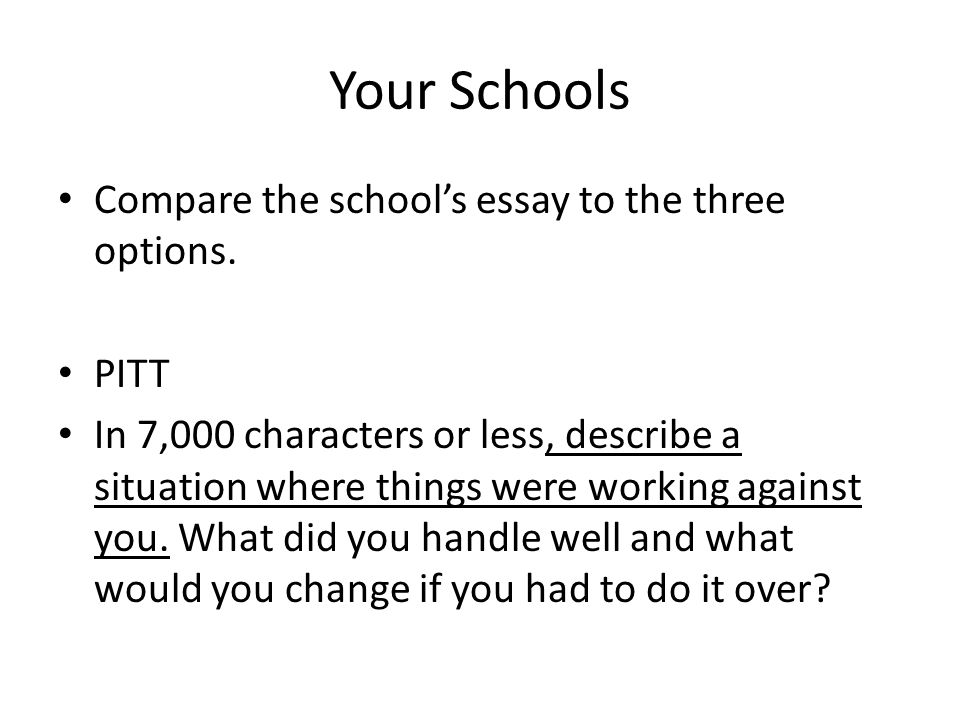 Your Schools

• Compare the school's essay to the three options.

• PITT
• In 7,000 characters or less, describe a situation where things were working against you. What did you handle well and what would you change if you had to do it over?